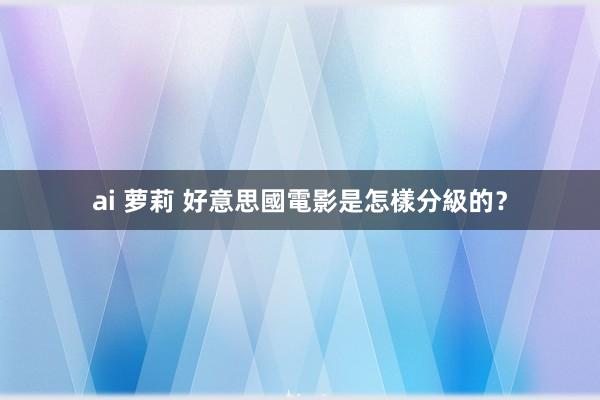 ai 萝莉 好意思國電影是怎樣分級的？